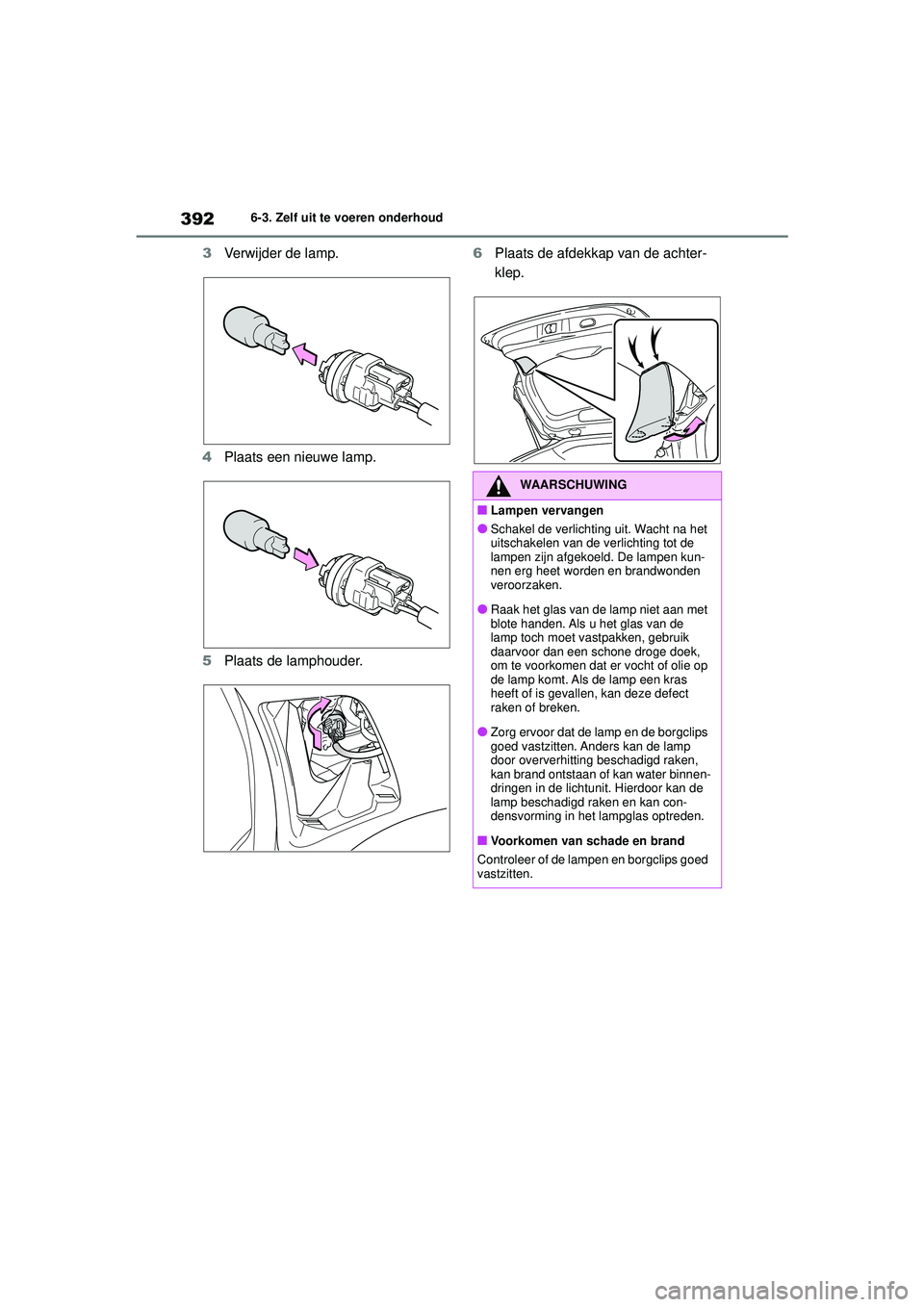 392 6-3. Zelf uit te voeren onderhoud

3 Verwijder de lamp.

4 Plaats een nieuwe lamp.

5 Plaats de lamphouder.

6 Plaats de afdekkap van de achterklep.

WAARSCHUWING

■ Lampen vervangen

● Schakel de verlichting uit. Wacht na het uitschakelen van de verlichting tot de lampen zijn afgekoeld. De lampen kunnen erg heet worden en brandwonden veroorzaken.

● Raak het glas van de lamp niet aan met blote handen. Als u het glas van de lamp toch moet vastpakken, gebruik daarvoor dan een schone droge doek, om te voorkomen dat er vocht of olie op de lamp komt. Als de lamp een kras heeft of is gevallen, kan deze defect raken of breken.

● Zorg ervoor dat de lamp en de borgclips goed vastzitten. Anders kan de lamp door oververhitting beschadigd raken, kan brand ontstaan of kan water binnendringen in de lichtunit. Hierdoor kan de lamp beschadigd raken en kan condensvorming in het lampglas optreden.

■ Voorkomen van schade en brand

Controleer of de lampen en borgclips goed vastzitten.

carmanualsonline.info